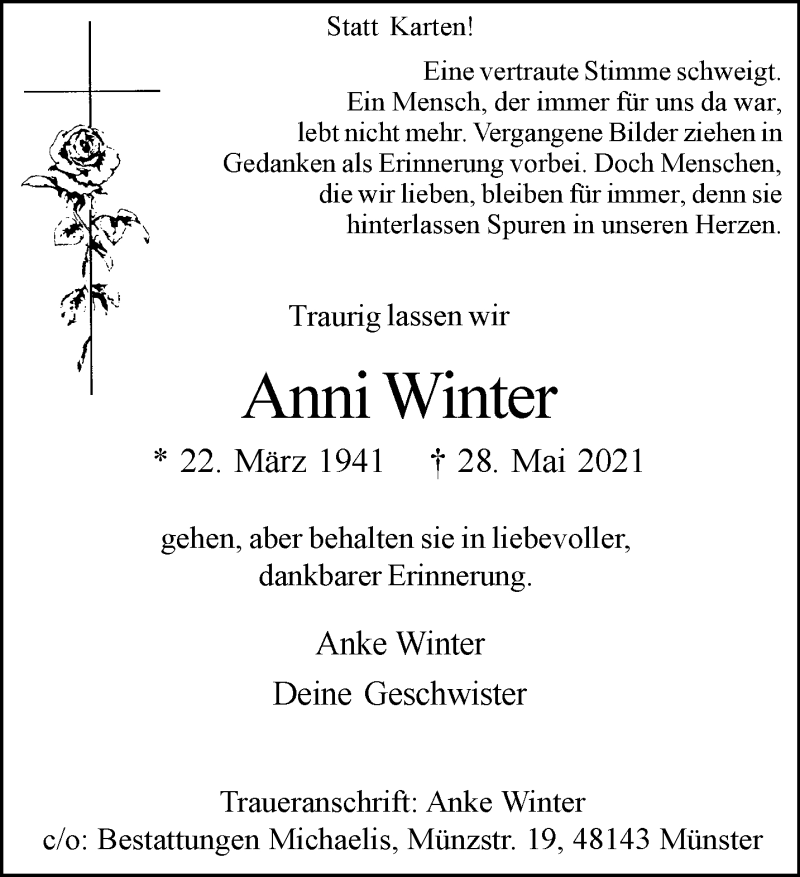 Statt Karten!

Eine vertraute Stimme schweigt. Ein Mensch, der immer für uns da war, lebt nicht mehr. Vergangene Bilder ziehen in Gedanken als Erinnerung vorbei. Doch Menschen, die wir lieben, bleiben für immer, denn sie hinterlassen Spuren in unseren Herzen.

Traurig lassen wir

Anni Winter

* 22. März 1941 † 28. Mai 2021

gehen, aber behalten sie in liebevoller, dankbarer Erinnerung.

Anke Winter

Deine Geschwister

Traueranschrift: Anke Winter
c/o: Bestattungen Michaelis, Münzstr. 19, 48143 Münster